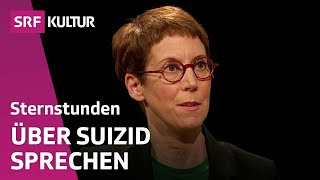 SRF KULTUR

Sternstunden

ÜBER SUIZID SPRECHEN